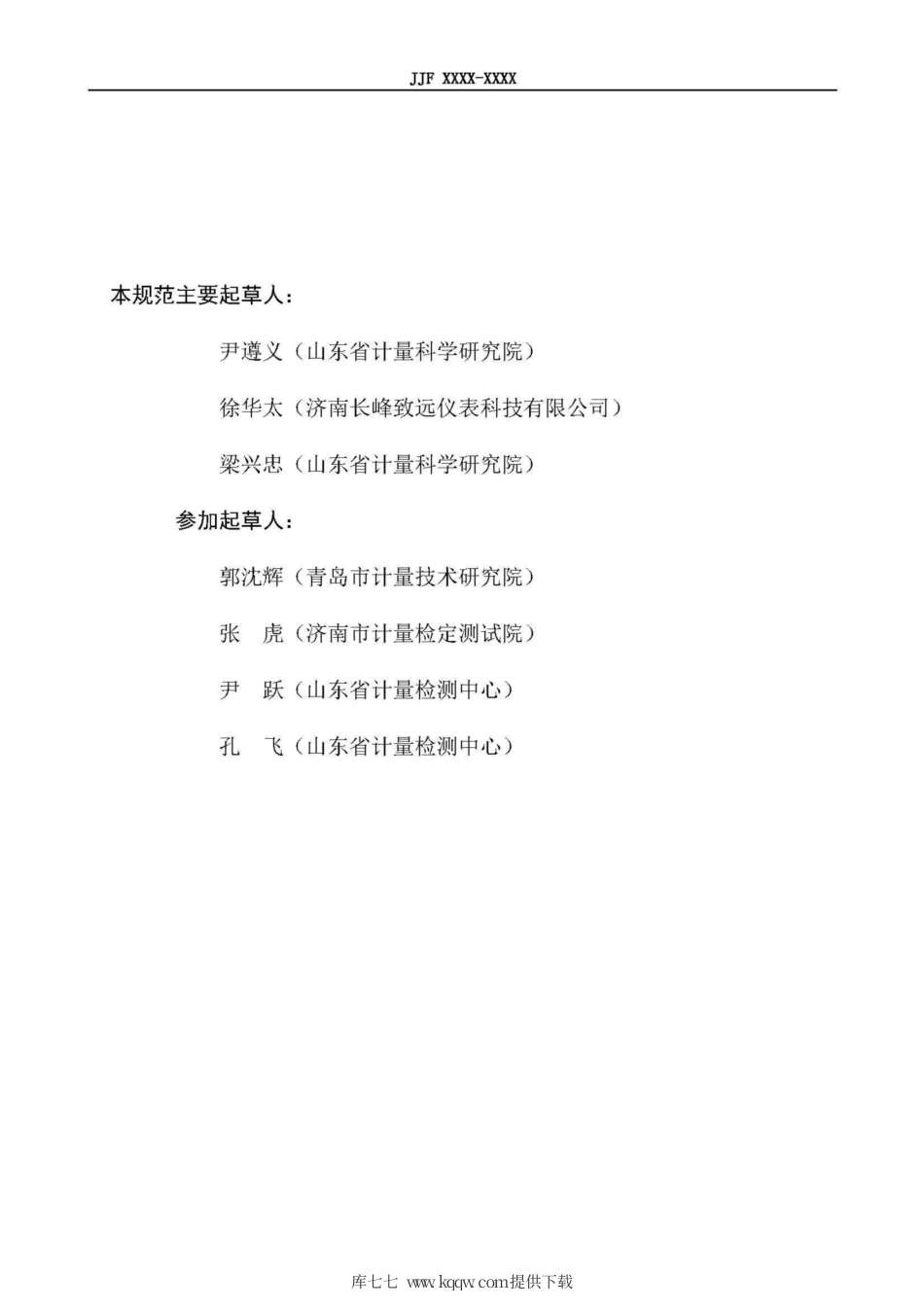 JJF XXXX-XXXX

本规范主要起草人：

尹遵义（山东省计量科学研究院）

徐华太（济南长峰致远仪表科技有限公司）

梁兴忠（山东省计量科学研究院）

参加起草人：

郭沈辉（青岛市计量技术研究院）

张　虎（济南市计量检定测试院）

尹　跃（山东省计量检测中心）

孔　飞（山东省计量检测中心）

库七七 www.kqqw.com提供下载